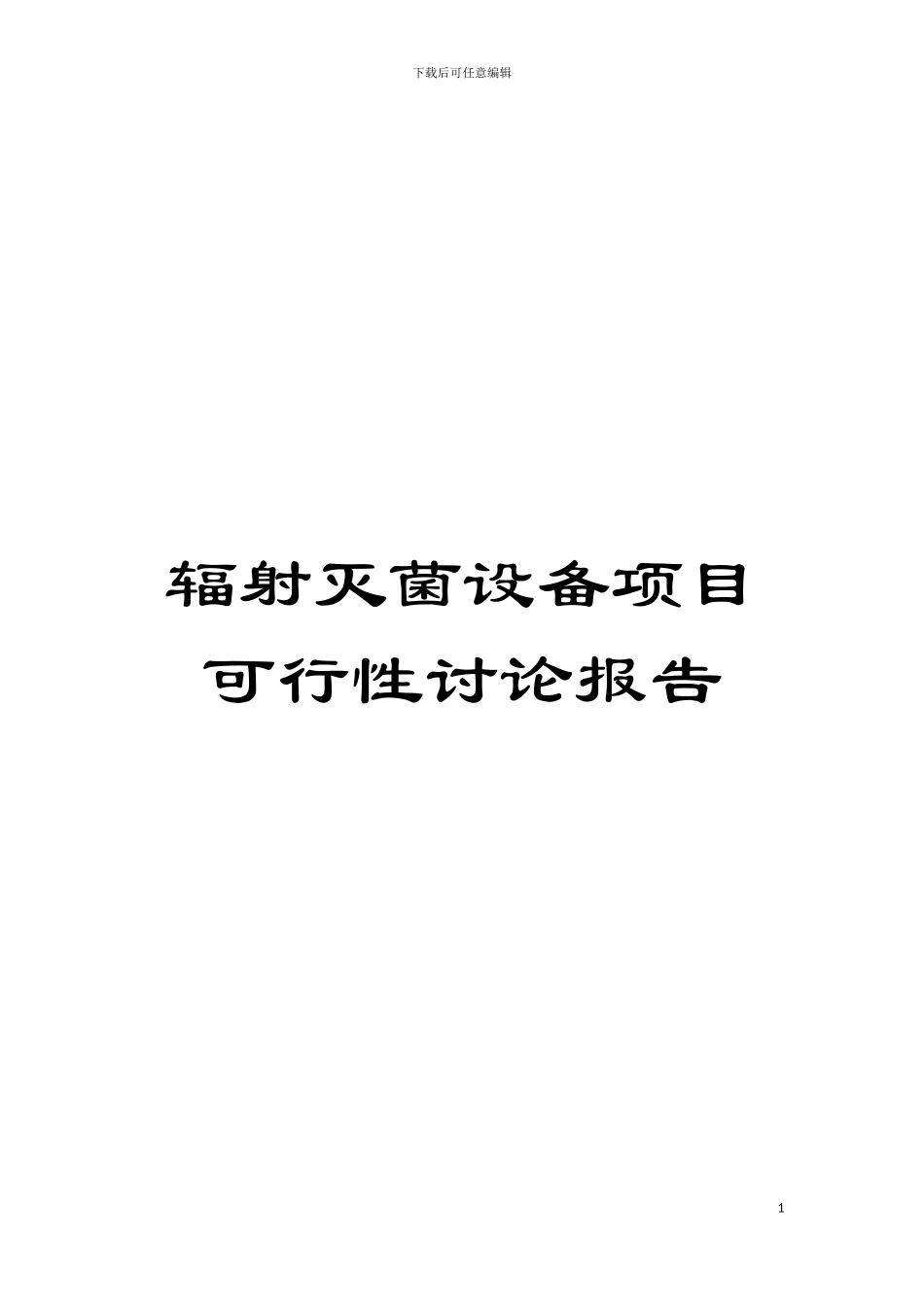 下载后可任意编辑

辐射灭菌设备项目可行性讨论报告

1